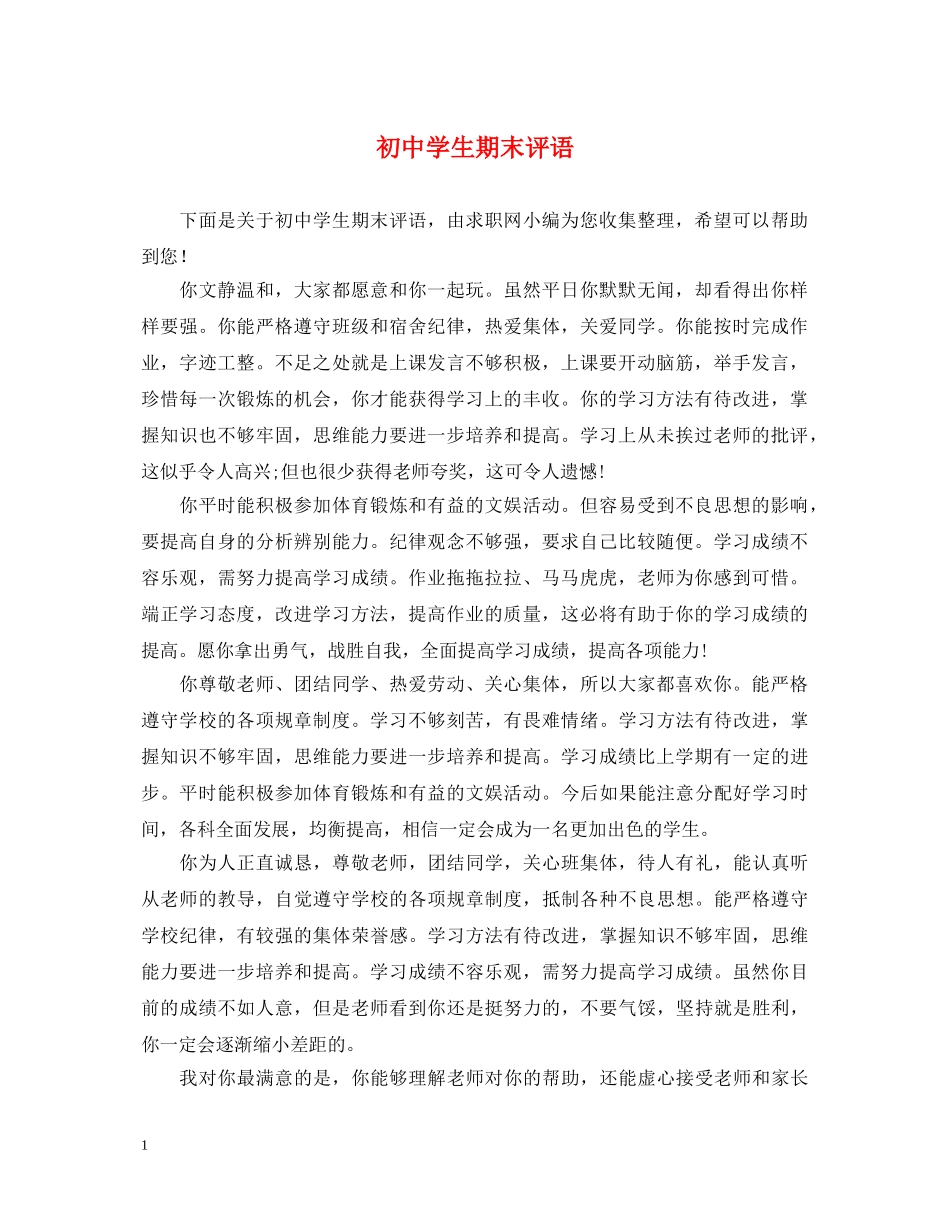 初中学生期末评语

下面是关于初中学生期末评语，由求职网小编为您收集整理，希望可以帮助到您！

你文静温和，大家都愿意和你一起玩。虽然平日你默默无闻，却看得出你样样要强。你能严格遵守班级和宿舍纪律，热爱集体，关爱同学。你能按时完成作业，字迹工整。不足之处就是上课发言不够积极，上课要开动脑筋，举手发言，珍惜每一次锻炼的机会，你才能获得学习上的丰收。你的学习方法有待改进，掌握知识也不够牢固，思维能力要进一步培养和提高。学习上从未挨过老师的批评，这似乎令人高兴;但也很少获得老师夸奖，这可令人遗憾!

你平时能积极参加体育锻炼和有益的文娱活动。但容易受到不良思想的影响，要提高自身的分析辨别能力。纪律观念不够强，要求自己比较随便。学习成绩不容乐观，需努力提高学习成绩。作业拖拖拉拉、马马虎虎，老师为你感到可惜。端正学习态度，改进学习方法，提高作业的质量，这必将有助于你的学习成绩的提高。愿你拿出勇气，战胜自我，全面提高学习成绩，提高各项能力!

你尊敬老师、团结同学、热爱劳动、关心集体，所以大家都喜欢你。能严格遵守学校的各项规章制度。学习不够刻苦，有畏难情绪。学习方法有待改进，掌握知识不够牢固，思维能力要进一步培养和提高。学习成绩比上学期有一定的进步。平时能积极参加体育锻炼和有益的文娱活动。今后如果能注意分配好学习时间，各科全面发展，均衡提高，相信一定会成为一名更加出色的学生。

你为人正直诚恳，尊敬老师，团结同学，关心班集体，待人有礼，能认真听从老师的教导，自觉遵守学校的各项规章制度，抵制各种不良思想。能严格遵守学校纪律，有较强的集体荣誉感。学习方法有待改进，掌握知识不够牢固，思维能力要进一步培养和提高。学习成绩不容乐观，需努力提高学习成绩。虽然你目前的成绩不如人意，但是老师看到你还是挺努力的，不要气馁，坚持就是胜利，你一定会逐渐缩小差距的。

我对你最满意的是，你能够理解老师对你的帮助，还能虚心接受老师和家长

1